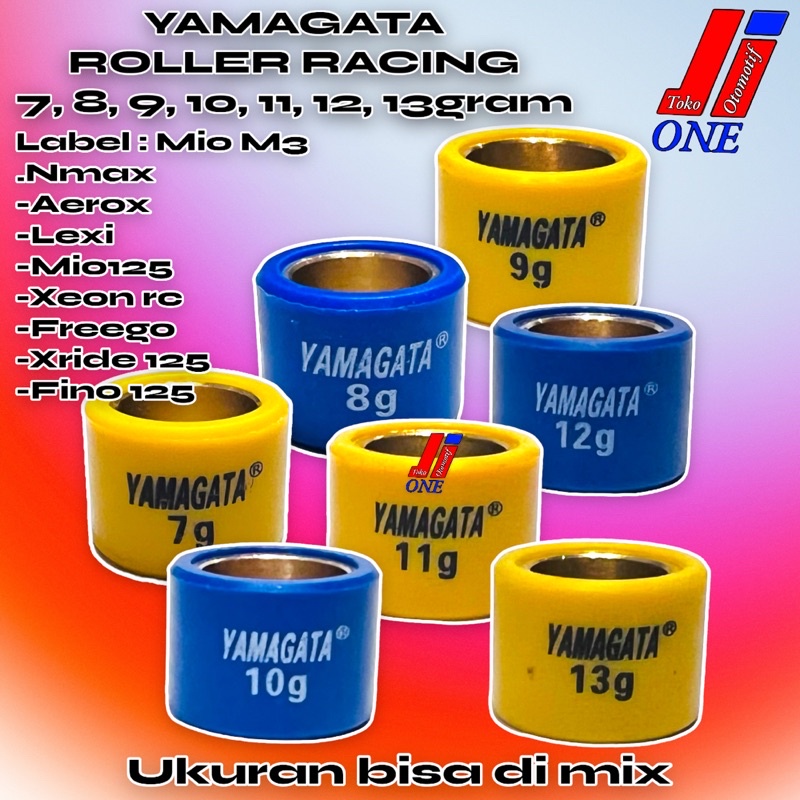 YAMAGATA
ROLLER RACING
7, 8, 9, 10, 11, 12, 13gram
Label : Mio M3
.Nmax
-Aerox
-Lexi
-Mio125
-Xeon rc
-Freego
-Xride 125
-Fino 125

Toko Otomotif
ONE

YAMAGATA®
9g

YAMAGATA®
8g

YAMAGATA®
12g

YAMAGATA®
7g

Toko Otomotif
ONE

YAMAGATA®
11g

YAMAGATA®
10g

YAMAGATA®
13g

Ukuran bisa di mix